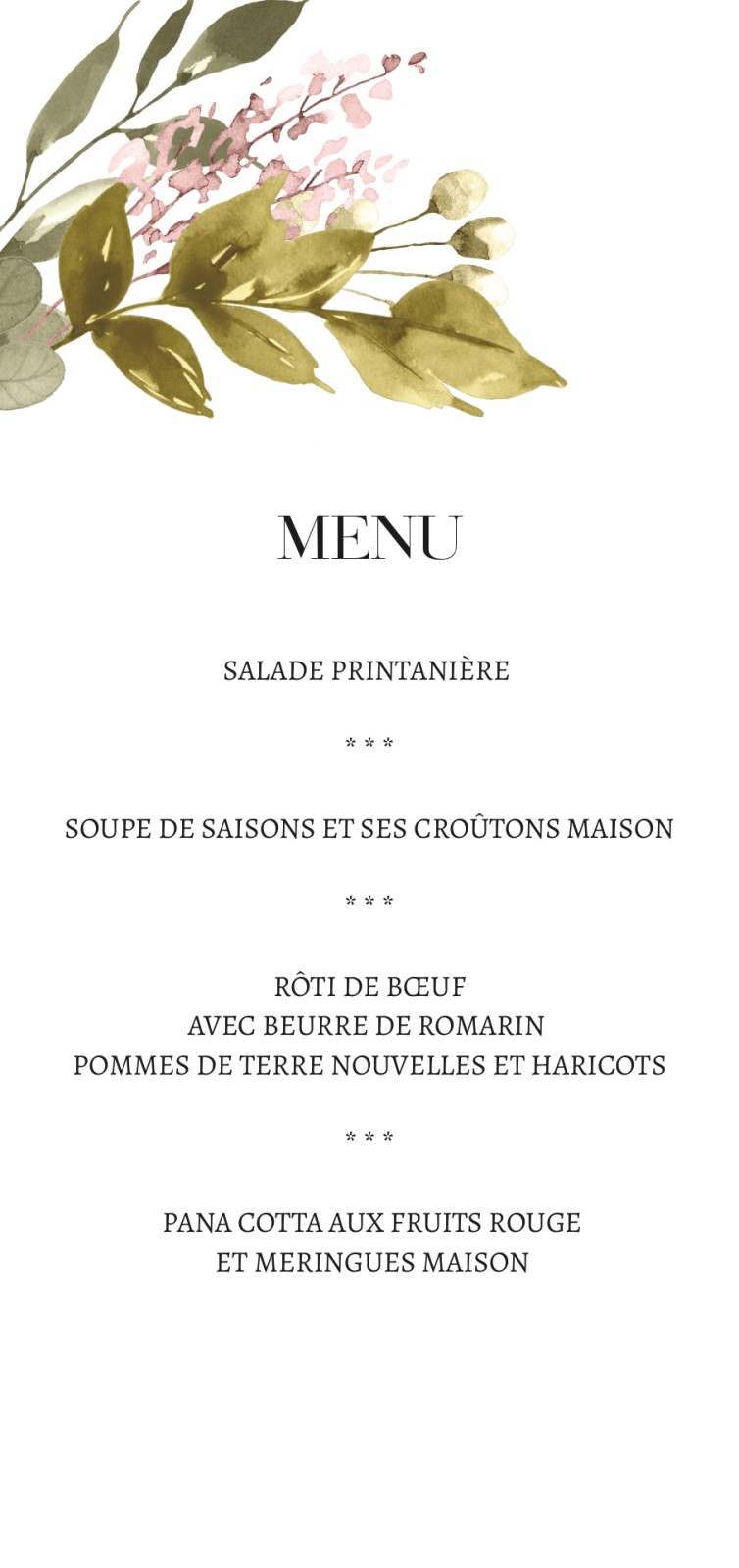 MENU

SALADE PRINTANIÈRE

* * *

SOUPE DE SAISONS ET SES CROÛTONS MAISON

* * *

RÔTI DE BŒUF
AVEC BEURRE DE ROMARIN
POMMES DE TERRE NOUVELLES ET HARICOTS

* * *

PANA COTTA AUX FRUITS ROUGE
ET MERINGUES MAISON